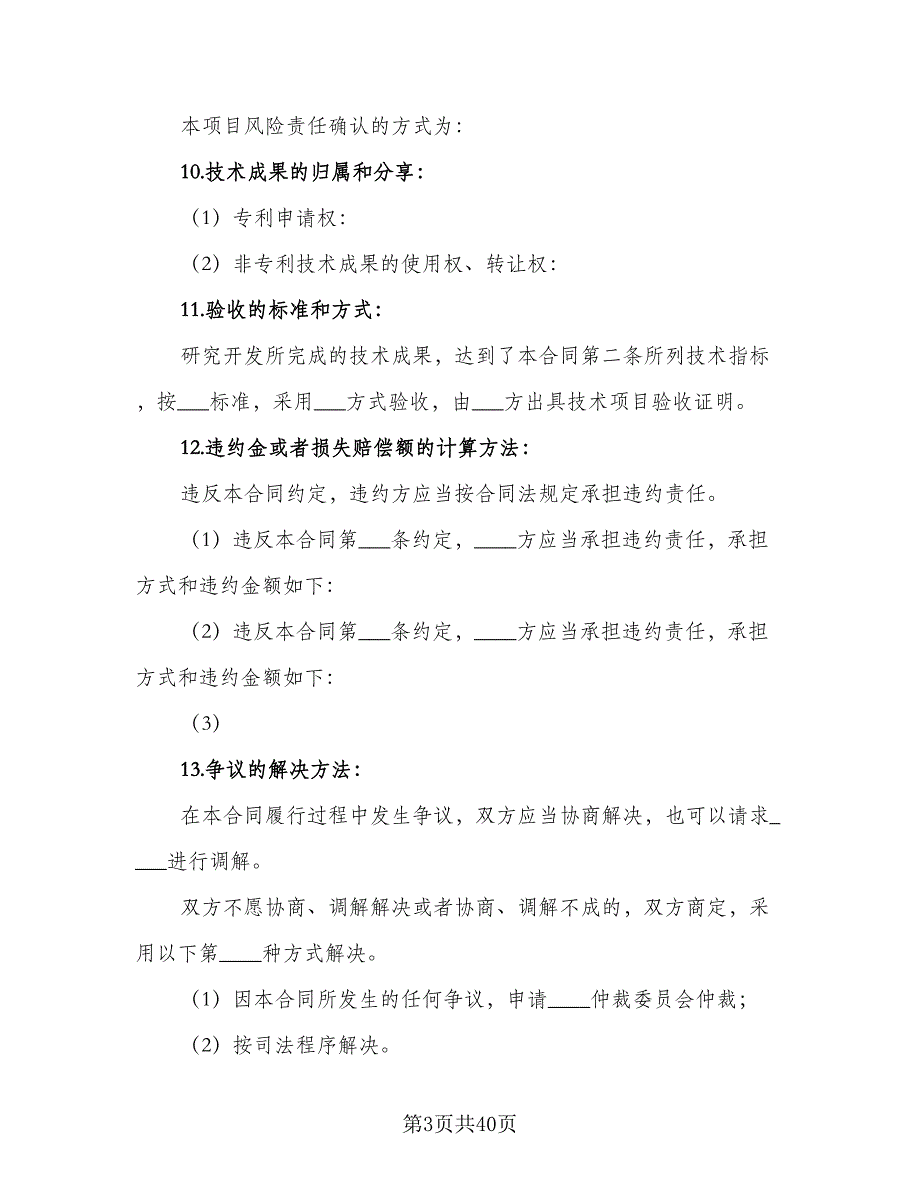 本项目风险责任确认的方式为:

10.技术成果的归属和分享:

（1）专利申请权:

（2）非专利技术成果的使用权、转让权:

11.验收的标准和方式:

研究开发所完成的技术成果，达到了本合同第二条所列技术指标，按___标准，采用___方式验收，由___方出具技术项目验收证明。

12.违约金或者损失赔偿额的计算方法:

违反本合同约定，违约方应当按合同法规定承担违约责任。

（1）违反本合同第___条约定，____方应当承担违约责任，承担方式和违约金额如下:

（2）违反本合同第___条约定，____方应当承担违约责任，承担方式和违约金额如下:

（3）

13.争议的解决方法:

在本合同履行过程中发生争议，双方应当协商解决，也可以请求____进行调解。

双方不愿协商、调解解决或者协商、调解不成的，双方商定，采用以下第____种方式解决。

（1）因本合同所发生的任何争议，申请____仲裁委员会仲裁;

（2）按司法程序解决。

第3页共40页